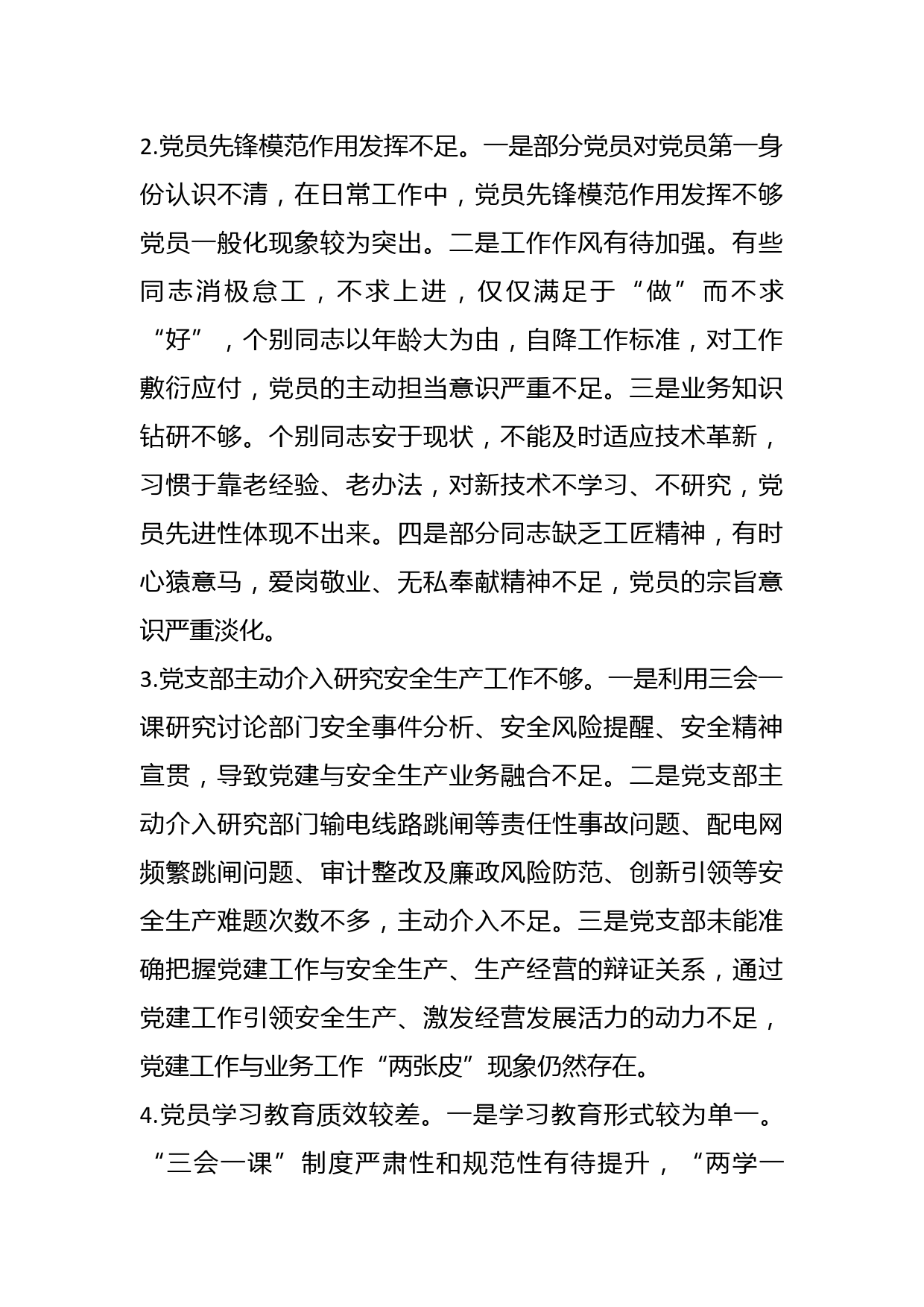 2.党员先锋模范作用发挥不足。一是部分党员对党员第一身份认识不清，在日常工作中，党员先锋模范作用发挥不够党员一般化现象较为突出。二是工作作风有待加强。有些同志消极怠工，不求上进，仅仅满足于“做”而不求“好”，个别同志以年龄大为由，自降工作标准，对工作敷衍应付，党员的主动担当意识严重不足。三是业务知识钻研不够。个别同志安于现状，不能及时适应技术革新，习惯于靠老经验、老办法，对新技术不学习、不研究，党员先进性体现不出来。四是部分同志缺乏工匠精神，有时心猿意马，爱岗敬业、无私奉献精神不足，党员的宗旨意识严重淡化。

3.党支部主动介入研究安全生产工作不够。一是利用三会一课研究讨论部门安全事件分析、安全风险提醒、安全精神宣贯，导致党建与安全生产业务融合不足。二是党支部主动介入研究部门输电线路跳闸等责任性事故问题、配电网频繁跳闸问题、审计整改及廉政风险防范、创新引领等安全生产难题次数不多，主动介入不足。三是党支部未能准确把握党建工作与安全生产、生产经营的辩证关系，通过党建工作引领安全生产、激发经营发展活力的动力不足，党建工作与业务工作“两张皮”现象仍然存在。

4.党员学习教育质效较差。一是学习教育形式较为单一。“三会一课”制度严肃性和规范性有待提升，“两学一